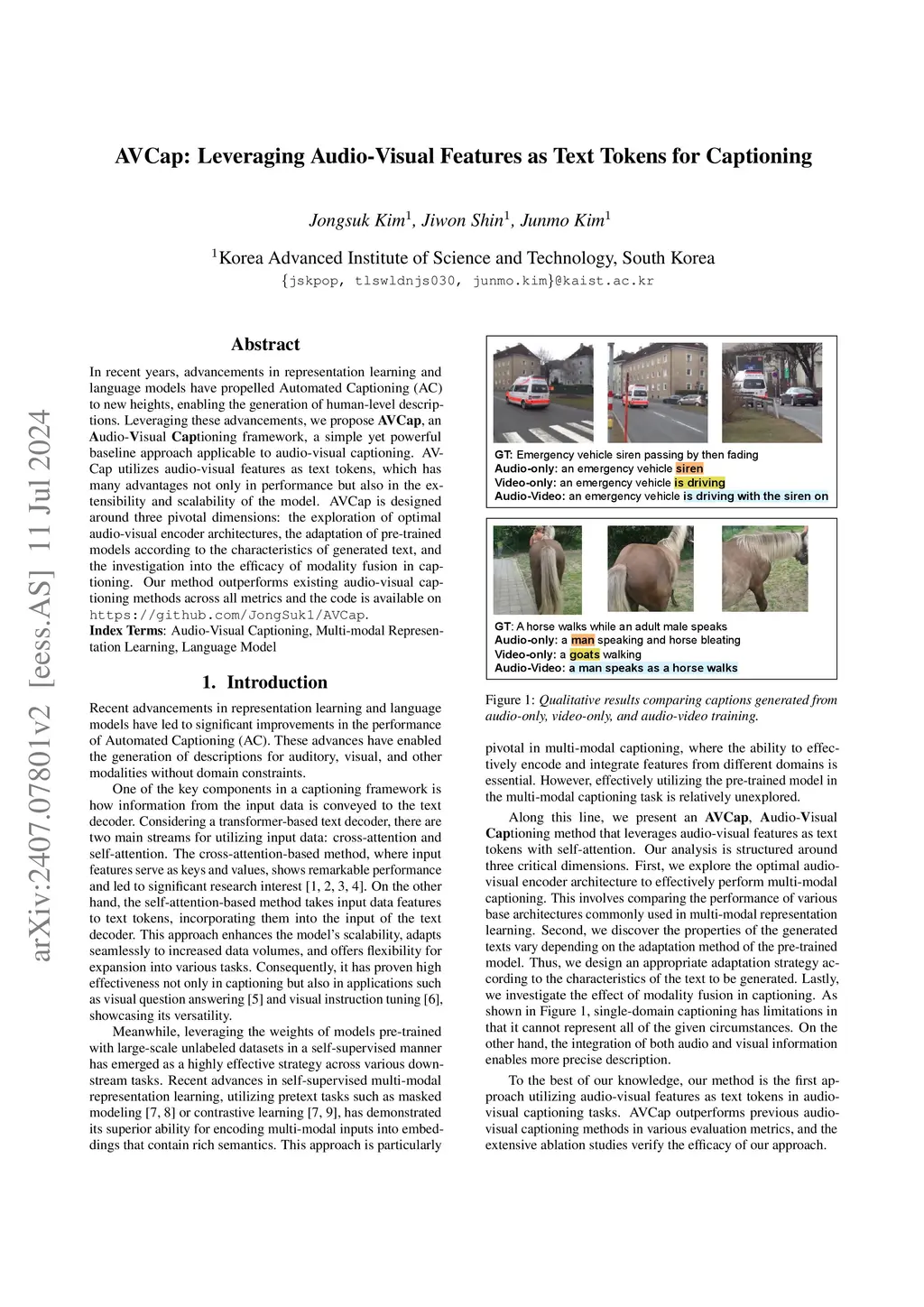 arXiv:2407.07801v2 [eess.AS] 11 Jul 2024

AVCap: Leveraging Audio-Visual Features as Text Tokens for Captioning

Jongsuk Kim$^1$, Jiwon Shin$^1$, Junmo Kim$^1$

$^1$Korea Advanced Institute of Science and Technology, South Korea
{jskpop, tlswldnjs030, junmo.kim}@kaist.ac.kr

Abstract

In recent years, advancements in representation learning and language models have propelled Automated Captioning (AC) to new heights, enabling the generation of human-level descriptions. Leveraging these advancements, we propose AVCap, an Audio-Visual Captioning framework, a simple yet powerful baseline approach applicable to audio-visual captioning. AVCap utilizes audio-visual features as text tokens, which has many advantages not only in performance but also in the extensibility and scalability of the model. AVCap is designed around three pivotal dimensions: the exploration of optimal audio-visual encoder architectures, the adaptation of pre-trained models according to the characteristics of generated text, and the investigation into the efficacy of modality fusion in captioning. Our method outperforms existing audio-visual captioning methods across all metrics and the code is available on https://github.com/JongSuk1/AVCap.
Index Terms: Audio-Visual Captioning, Multi-modal Representation Learning, Language Model

1. Introduction

Recent advancements in representation learning and language models have led to significant improvements in the performance of Automated Captioning (AC). These advances have enabled the generation of descriptions for auditory, visual, and other modalities without domain constraints.

One of the key components in a captioning framework is how information from the input data is conveyed to the text decoder. Considering a transformer-based text decoder, there are two main streams for utilizing input data: cross-attention and self-attention. The cross-attention-based method, where input features serve as keys and values, shows remarkable performance and led to significant research interest [1, 2, 3, 4]. On the other hand, the self-attention-based method takes input data features to text tokens, incorporating them into the input of the text decoder. This approach enhances the model's scalability, adapts seamlessly to increased data volumes, and offers flexibility for expansion into various tasks. Consequently, it has proven high effectiveness not only in captioning but also in applications such as visual question answering [5] and visual instruction tuning [6], showcasing its versatility.

Meanwhile, leveraging the weights of models pre-trained with large-scale unlabeled datasets in a self-supervised manner has emerged as a highly effective strategy across various downstream tasks. Recent advances in self-supervised multi-modal representation learning, utilizing pretext tasks such as masked modeling [7, 8] or contrastive learning [7, 9], has demonstrated its superior ability for encoding multi-modal inputs into embeddings that contain rich semantics. This approach is particularly

GT: Emergency vehicle siren passing by then fading
Audio-only: an emergency vehicle siren
Video-only: an emergency vehicle is driving
Audio-Video: an emergency vehicle is driving with the siren on

GT: A horse walks while an adult male speaks
Audio-only: a man speaking and horse bleating
Video-only: a goats walking
Audio-Video: a man speaks as a horse walks

Figure 1: Qualitative results comparing captions generated from audio-only, video-only, and audio-video training.

pivotal in multi-modal captioning, where the ability to effectively encode and integrate features from different domains is essential. However, effectively utilizing the pre-trained model in the multi-modal captioning task is relatively unexplored.

Along this line, we present an AVCap, Audio-Visual Captioning method that leverages audio-visual features as text tokens with self-attention. Our analysis is structured around three critical dimensions. First, we explore the optimal audio-visual encoder architecture to effectively perform multi-modal captioning. This involves comparing the performance of various base architectures commonly used in multi-modal representation learning. Second, we discover the properties of the generated texts vary depending on the adaptation method of the pre-trained model. Thus, we design an appropriate adaptation strategy according to the characteristics of the text to be generated. Lastly, we investigate the effect of modality fusion in captioning. As shown in Figure 1, single-domain captioning has limitations in that it cannot represent all of the given circumstances. On the other hand, the integration of both audio and visual information enables more precise description.

To the best of our knowledge, our method is the first approach utilizing audio-visual features as text tokens in audio-visual captioning tasks. AVCap outperforms previous audio-visual captioning methods in various evaluation metrics, and the extensive ablation studies verify the efficacy of our approach.